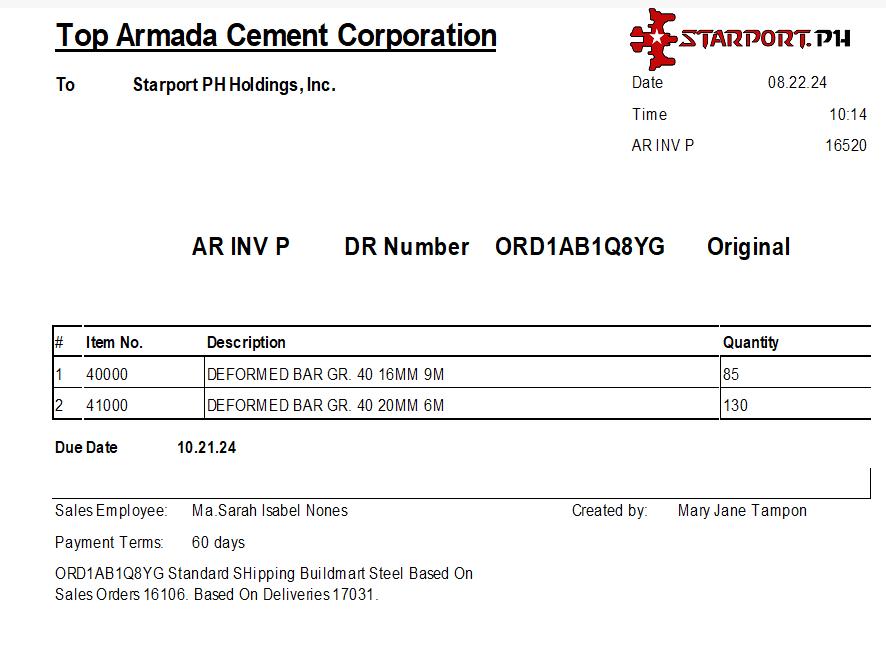 Top Armada Cement Corporation

STARPORT.PH

To Starport PH Holdings, Inc.

Date 08.22.24
Time 10:14
AR INV P 16520

AR INV P DR Number ORD1AB1Q8YG Original

| # | Item No. | Description | Quantity |
|---|---|---|---|
| 1 | 40000 | DEFORMED BAR GR. 40 16MM 9M | 85 |
| 2 | 41000 | DEFORMED BAR GR. 40 20MM 6M | 130 |

Due Date 10.21.24

Sales Employee: Ma.Sarah Isabel Nones

Created by: Mary Jane Tampon

Payment Terms: 60 days

ORD1AB1Q8YG Standard SHipping Buildmart Steel Based On Sales Orders 16106. Based On Deliveries 17031.